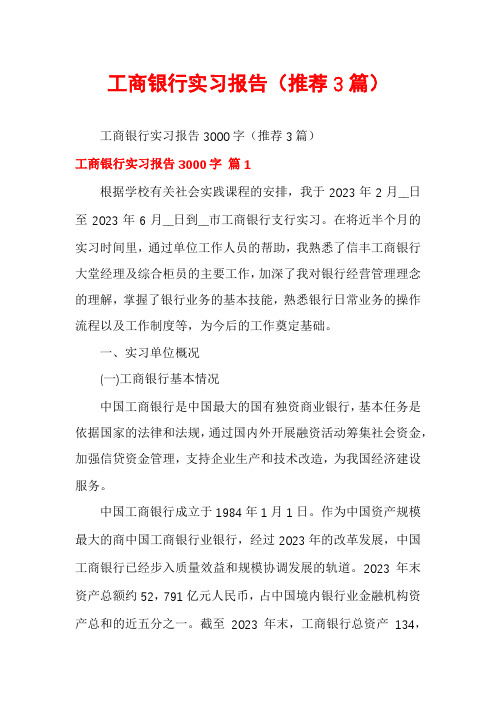 工商银行实习报告（推荐 3 篇）

工商银行实习报告 3000 字（推荐 3 篇）

工商银行实习报告 3000 字 篇 1

根据学校有关社会实践课程的安排，我于 2023 年 2 月__日至 2023 年 6 月__日到__市工商银行支行实习。在将近半个月的实习时间里，通过单位工作人员的帮助，我熟悉了信丰工商银行大堂经理及综合柜员的主要工作，加深了我对银行经营管理理念的理解，掌握了银行业务的基本技能，熟悉银行日常业务的操作流程以及工作制度等，为今后的工作奠定基础。

一、实习单位概况

(一)工商银行基本情况

中国工商银行是中国最大的国有独资商业银行，基本任务是依据国家的法律和法规，通过国内外开展融资活动筹集社会资金，加强信贷资金管理，支持企业生产和技术改造，为我国经济建设服务。

中国工商银行成立于 1984 年 1 月 1 日。作为中国资产规模最大的商中国工商银行业银行，经过 2023 年的改革发展，中国工商银行已经步入质量效益和规模协调发展的轨道。2023 年末资产总额约 52，791 亿元人民币，占中国境内银行业金融机构资产总和的近五分之一。截至 2023 年末，工商银行总资产 134，